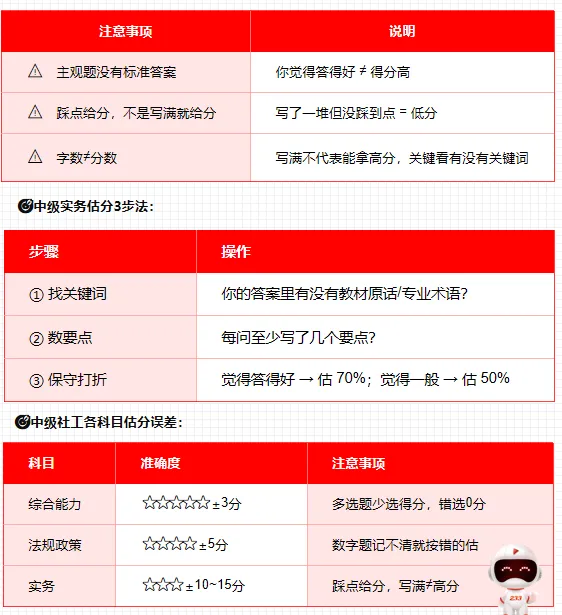 | 注意事项 | 说明 |
|---|---|
| ⚠ 主观题没有标准答案 | 你觉得答得好 ≠ 得分高 |
| ⚠ 踩点给分，不是写满就给分 | 写了一堆但没踩到点 = 低分 |
| ⚠ 字数≠分数 | 写满不代表能拿高分，关键看有没有关键词 |

中级实务估分3步法：

| 步骤 | 操作 |
|---|---|
| ① 找关键词 | 你的答案里有没有教材原话/专业术语？ |
| ② 数要点 | 每问至少写了几个要点？ |
| ③ 保守打折 | 觉得答得好 → 估 70%；觉得一般 → 估 50% |

中级社工各科目估分误差：

| 科目 | 准确度 | 注意事项 |
|---|---|---|
| 综合能力 | ☆☆☆☆☆ ±3分 | 多选题少选得分，错选0分 |
| 法规政策 | ☆☆☆☆ ±5分 | 数字题记不清就按错的估 |
| 实务 | ☆☆☆ ±10~15分 | 踩点给分，写满≠高分 |

233